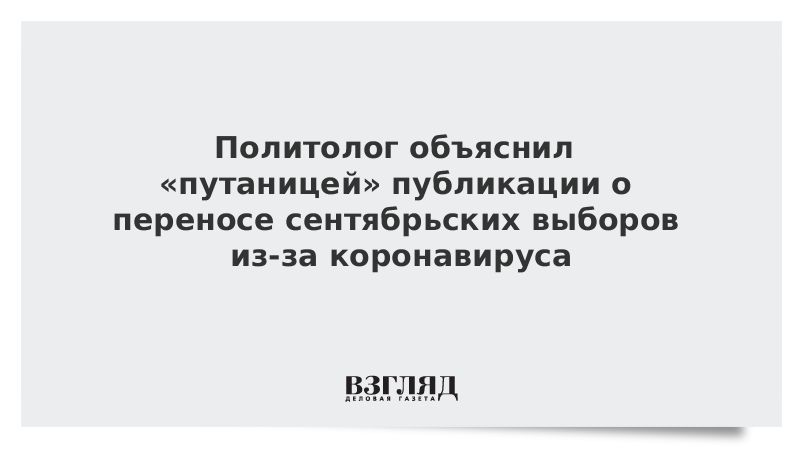 Политолог объяснил «путаницей» публикации о переносе сентябрьских выборов из-за коронавируса

ВЗГЛЯД
ДЕЛОВАЯ ГАЗЕТА